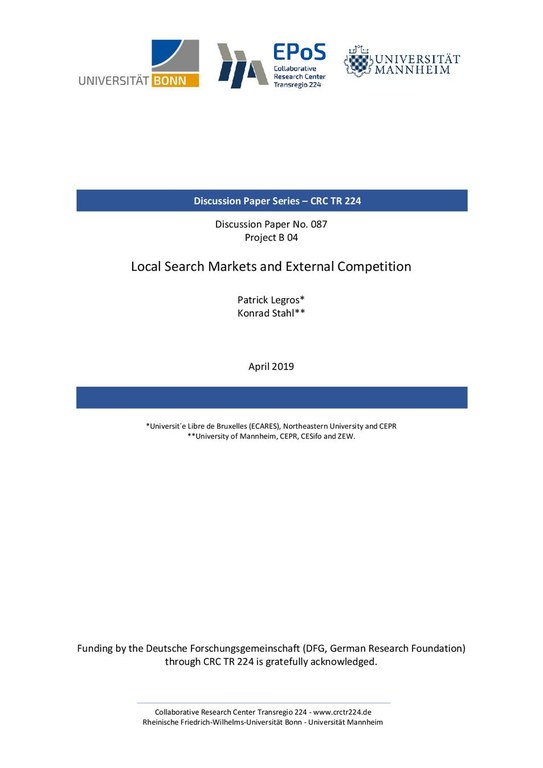 UNIVERSITÄT BONN

EPoS
Collaborative Research Center Transregio 224

UNIVERSITÄT MANNHEIM

Discussion Paper Series – CRC TR 224

Discussion Paper No. 087
Project B 04

Local Search Markets and External Competition

Patrick Legros*
Konrad Stahl**

April 2019

*Universit´e Libre de Bruxelles (ECARES), Northeastern University and CEPR
**University of Mannheim, CEPR, CESifo and ZEW.

Funding by the Deutsche Forschungsgemeinschaft (DFG, German Research Foundation) through CRC TR 224 is gratefully acknowledged.

Collaborative Research Center Transregio 224 - www.crctr224.de
Rheinische Friedrich-Wilhelms-Universität Bonn - Universität Mannheim